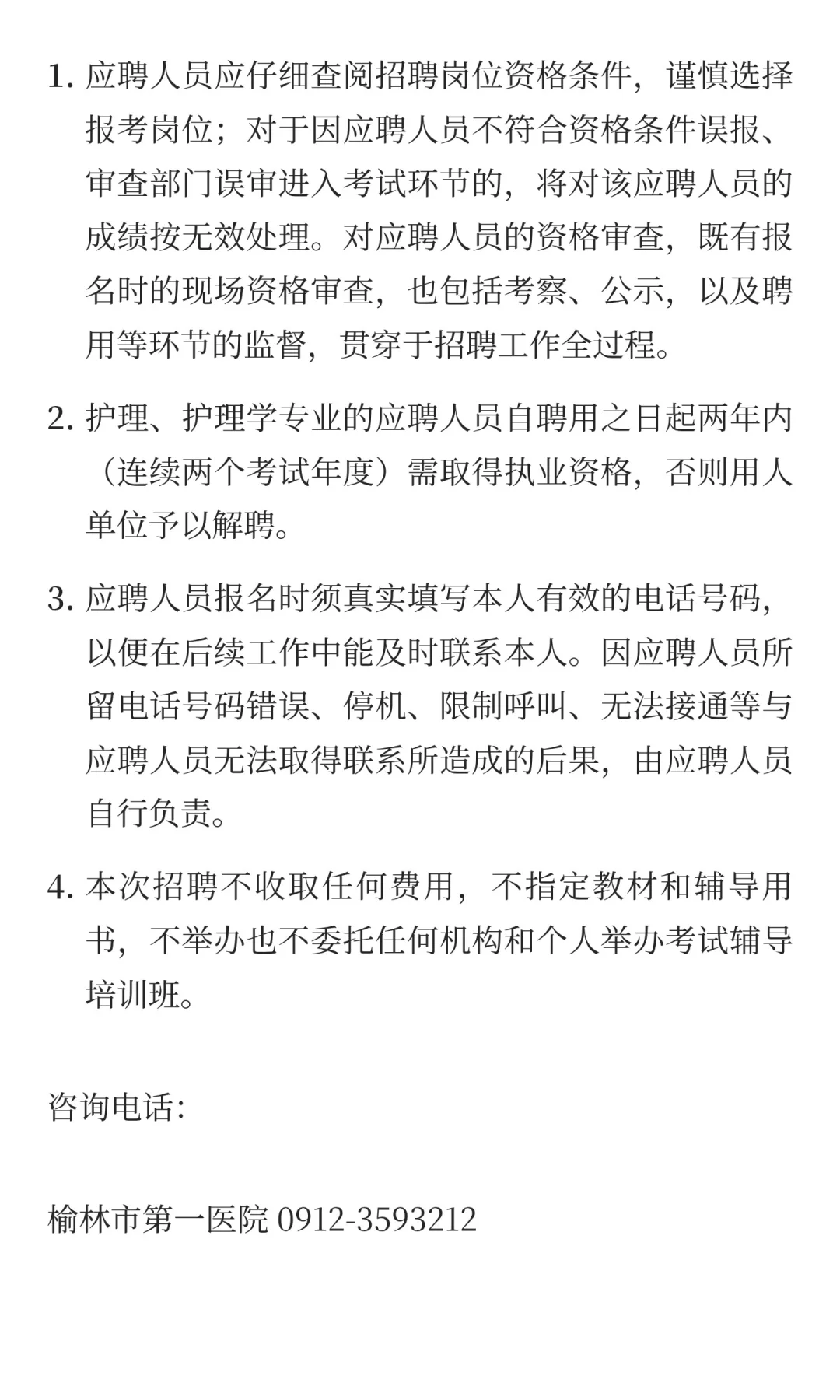 1. 应聘人员应仔细查阅招聘岗位资格条件，谨慎选择报考岗位；对于因应聘人员不符合资格条件误报、审查部门误审进入考试环节的，将对该应聘人员的成绩按无效处理。对应聘人员的资格审查，既有报名时的现场资格审查，也包括考察、公示，以及聘用等环节的监督，贯穿于招聘工作全过程。

2. 护理、护理学专业的应聘人员自聘用之日起两年内（连续两个考试年度）需取得执业资格，否则用人单位予以解聘。

3. 应聘人员报名时须真实填写本人有效的电话号码，以便在后续工作中能及时联系本人。因应聘人员所留电话号码错误、停机、限制呼叫、无法接通等与应聘人员无法取得联系所造成的后果，由应聘人员自行负责。

4. 本次招聘不收取任何费用，不指定教材和辅导用书，不举办也不委托任何机构和个人举办考试辅导培训班。

咨询电话:

榆林市第一医院 0912-3593212